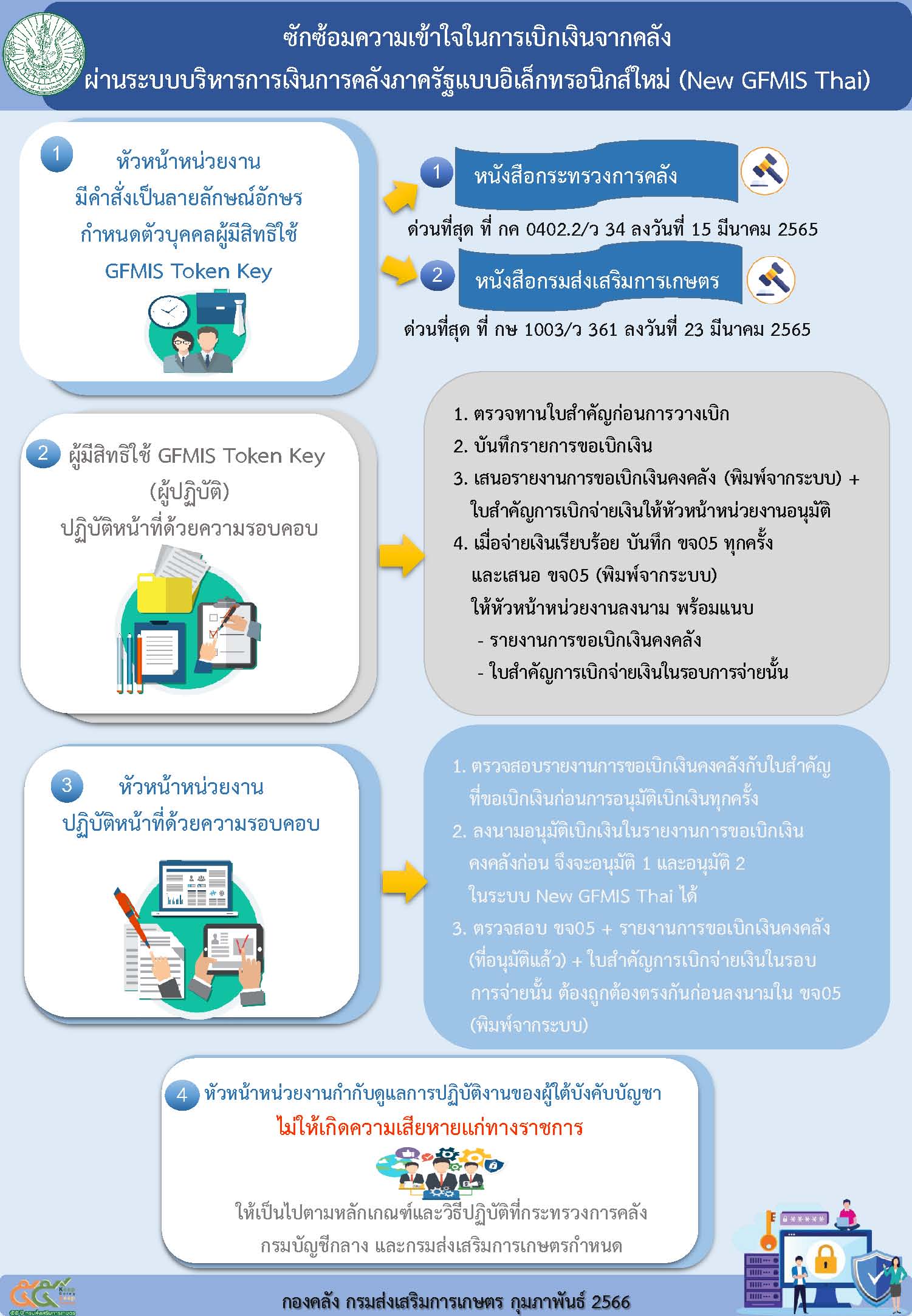 ซักซ้อมความเข้าใจในการเบิกเงินจากคลัง
ผ่านระบบบริหารการเงินการคลังภาครัฐแบบอิเล็กทรอนิกส์ใหม่ (New GFMIS Thai)

1 หัวหน้าหน่วยงาน มีคำสั่งเป็นลายลักษณ์อักษร กำหนดตัวบุคคลผู้มีสิทธิใช้ GFMIS Token Key

1 หนังสือกระทรวงการคลัง
ด่วนที่สุด ที่ กค 0402.2/ว 34 ลงวันที่ 15 มีนาคม 2565

2 หนังสือกรมส่งเสริมการเกษตร
ด่วนที่สุด ที่ กษ 1003/ว 361 ลงวันที่ 23 มีนาคม 2565

2 ผู้มีสิทธิใช้ GFMIS Token Key (ผู้ปฏิบัติ) ปฏิบัติหน้าที่ด้วยความรอบคอบ

1. ตรวจทานใบสำคัญก่อนการวางเบิก
2. บันทึกรายการขอเบิกเงิน
3. เสนอรายงานการขอเบิกเงินคงคลัง (พิมพ์จากระบบ) + ใบสำคัญการเบิกจ่ายเงินให้หัวหน้าหน่วยงานอนุมัติ
4. เมื่อจ่ายเงินเรียบร้อย บันทึก ขจ05 ทุกครั้ง และเสนอ ขจ05 (พิมพ์จากระบบ) ให้หัวหน้าหน่วยงานลงนาม พร้อมแนบ
- รายงานการขอเบิกเงินคงคลัง
- ใบสำคัญการเบิกจ่ายเงินในรอบการจ่ายนั้น

3 หัวหน้าหน่วยงาน ปฏิบัติหน้าที่ด้วยความรอบคอบ

1. ตรวจสอบรายงานการขอเบิกเงินคงคลังกับใบสำคัญที่ขอเบิกเงินก่อนการอนุมัติเบิกเงินทุกครั้ง
2. ลงนามอนุมัติเบิกเงินในรายงานการขอเบิกเงินคงคลังก่อน จึงจะอนุมัติ 1 และอนุมัติ 2 ในระบบ New GFMIS Thai ได้
3. ตรวจสอบ ขจ05 + รายงานการขอเบิกเงินคงคลัง (ที่อนุมัติแล้ว) + ใบสำคัญการเบิกจ่ายเงินในรอบการจ่ายนั้น ต้องถูกต้องตรงกันก่อนลงนามใน ขจ05 (พิมพ์จากระบบ)

4 หัวหน้าหน่วยงานกำกับดูแลการปฏิบัติงานของผู้ใต้บังคับบัญชา
ไม่ให้เกิดความเสียหายแก่ทางราชการ

ให้เป็นไปตามหลักเกณฑ์และวิธีปฏิบัติที่กระทรวงการคลัง กรมบัญชีกลาง และกรมส่งเสริมการเกษตรกำหนด

กองคลัง กรมส่งเสริมการเกษตร กุมภาพันธ์ 2566